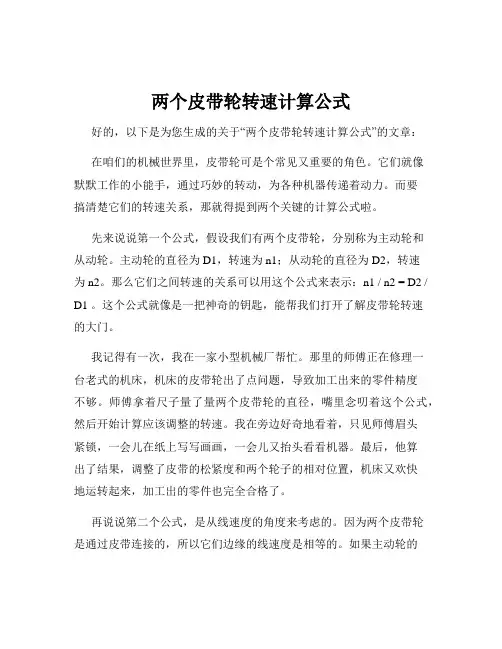 两个皮带轮转速计算公式

好的，以下是为您生成的关于“两个皮带轮转速计算公式”的文章：

在咱们的机械世界里，皮带轮可是个常见又重要的角色。它们就像默默工作的小能手，通过巧妙的转动，为各种机器传递着动力。而要搞清楚它们的转速关系，那就得提到两个关键的计算公式啦。

先来说说第一个公式，假设我们有两个皮带轮，分别称为主动轮和从动轮。主动轮的直径为 D1，转速为 n1；从动轮的直径为 D2，转速为 n2。那么它们之间转速的关系可以用这个公式来表示：n1 / n2 = D2 / D1 。这个公式就像是一把神奇的钥匙，能帮我们打开了解皮带轮转速的大门。

我记得有一次，我在一家小型机械厂帮忙。那里的师傅正在修理一台老式的机床，机床的皮带轮出了点问题，导致加工出来的零件精度不够。师傅拿着尺子量了量两个皮带轮的直径，嘴里念叨着这个公式，然后开始计算应该调整的转速。我在旁边好奇地看着，只见师傅眉头紧锁，一会儿在纸上写写画画，一会儿又抬头看看机器。最后，他算出了结果，调整了皮带的松紧度和两个轮子的相对位置，机床又欢快地运转起来，加工出的零件也完全合格了。

再说说第二个公式，是从线速度的角度来考虑的。因为两个皮带轮是通过皮带连接的，所以它们边缘的线速度是相等的。如果主动轮的